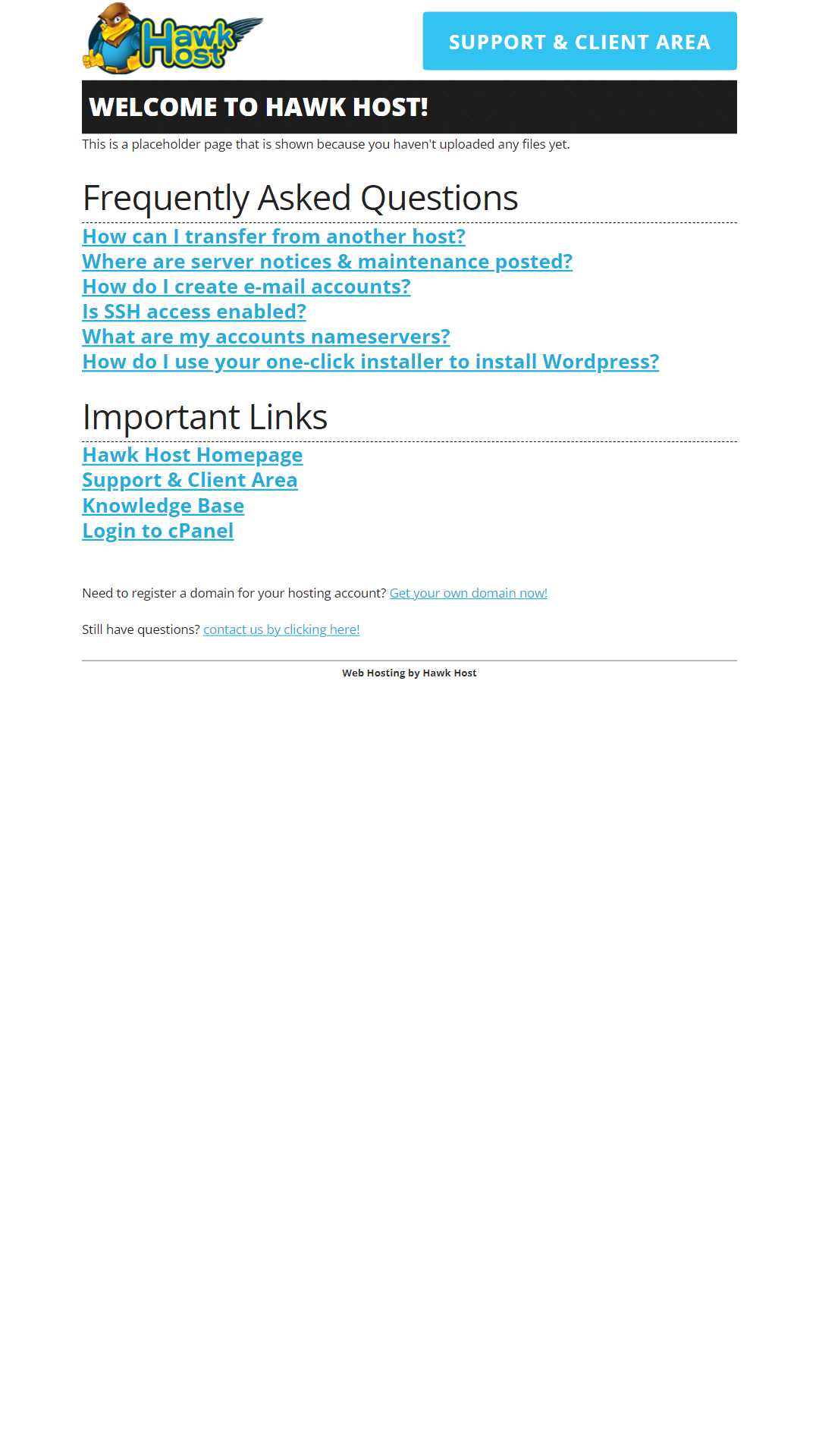 Hawk Host

SUPPORT & CLIENT AREA

WELCOME TO HAWK HOST!

This is a placeholder page that is shown because you haven't uploaded any files yet.

Frequently Asked Questions

How can I transfer from another host?
Where are server notices & maintenance posted?
How do I create e-mail accounts?
Is SSH access enabled?
What are my accounts nameservers?
How do I use your one-click installer to install Wordpress?

Important Links

Hawk Host Homepage
Support & Client Area
Knowledge Base
Login to cPanel

Need to register a domain for your hosting account? Get your own domain now!

Still have questions? contact us by clicking here!

Web Hosting by Hawk Host